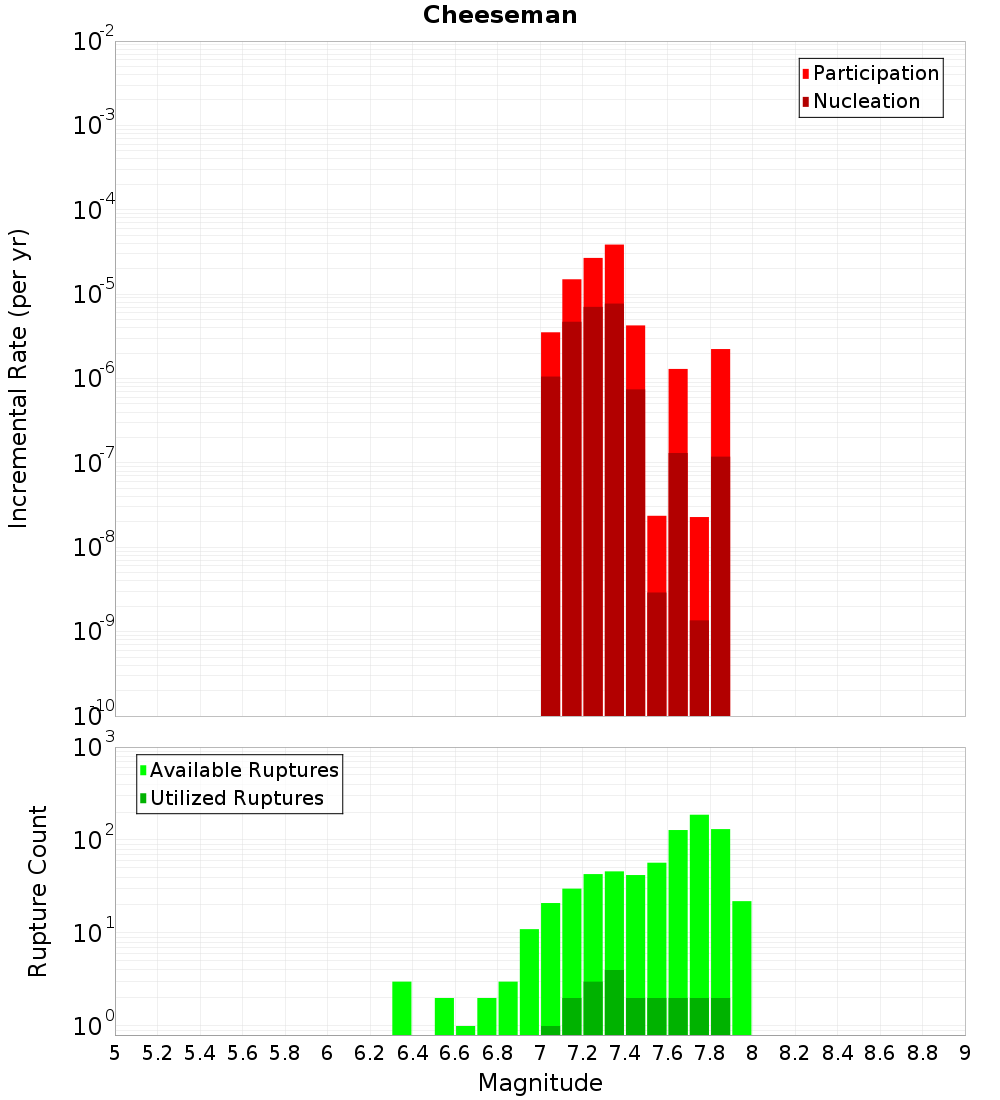 Cheeseman

Participation
Nucleation

Incremental Rate (per yr)

$10^{-2}$
$10^{-3}$
$10^{-4}$
$10^{-5}$
$10^{-6}$
$10^{-7}$
$10^{-8}$
$10^{-9}$
$10^{-10}$

Available Ruptures
Utilized Ruptures

Rupture Count

$10^{3}$
$10^{2}$
$10^{1}$
$10^{0}$

5 5.2 5.4 5.6 5.8 6 6.2 6.4 6.6 6.8 7 7.2 7.4 7.6 7.8 8 8.2 8.4 8.6 8.8 9

Magnitude